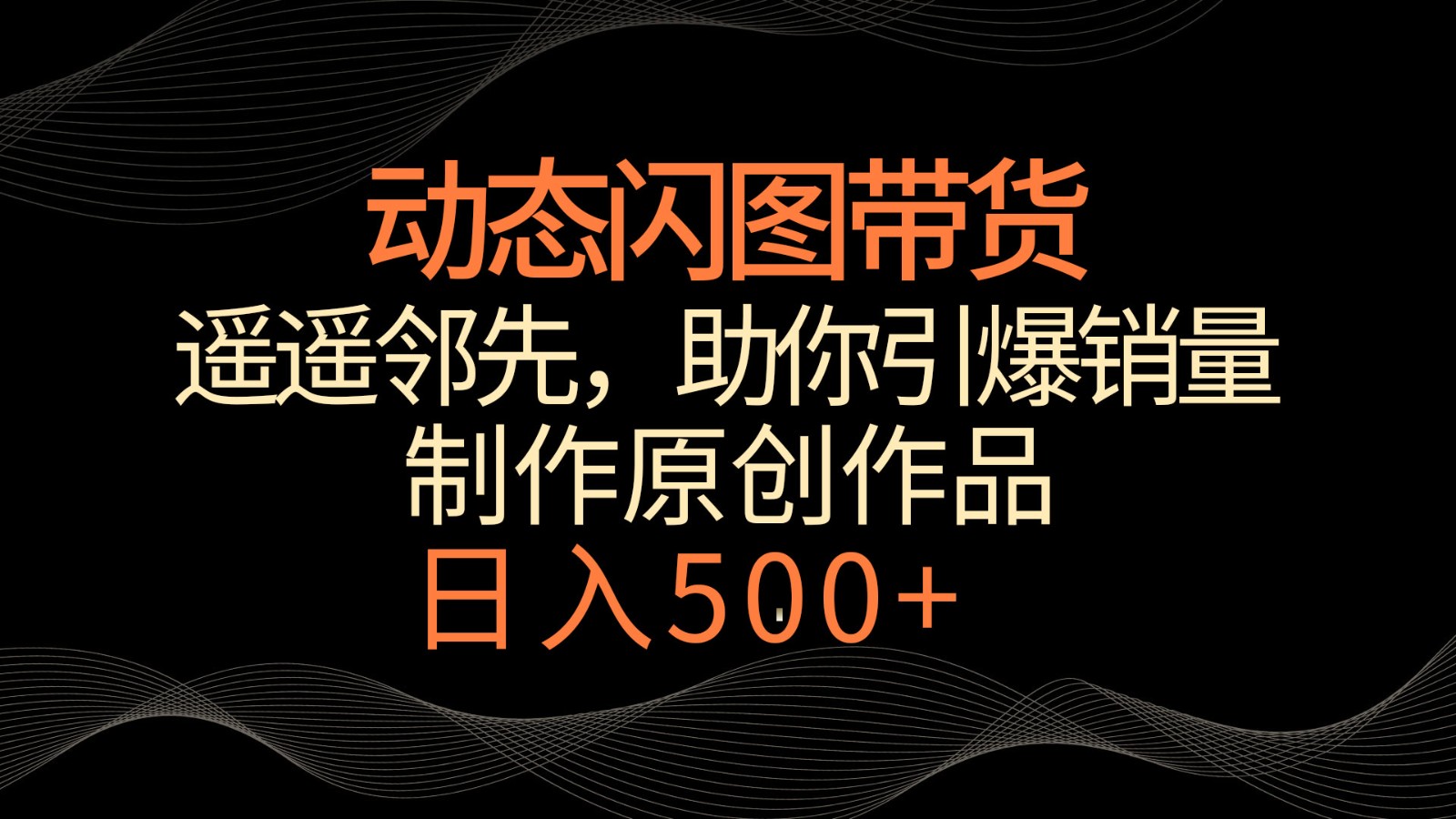 动态闪图带货
遥遥邻先，助你引爆销量
制作原创作品
日入500+